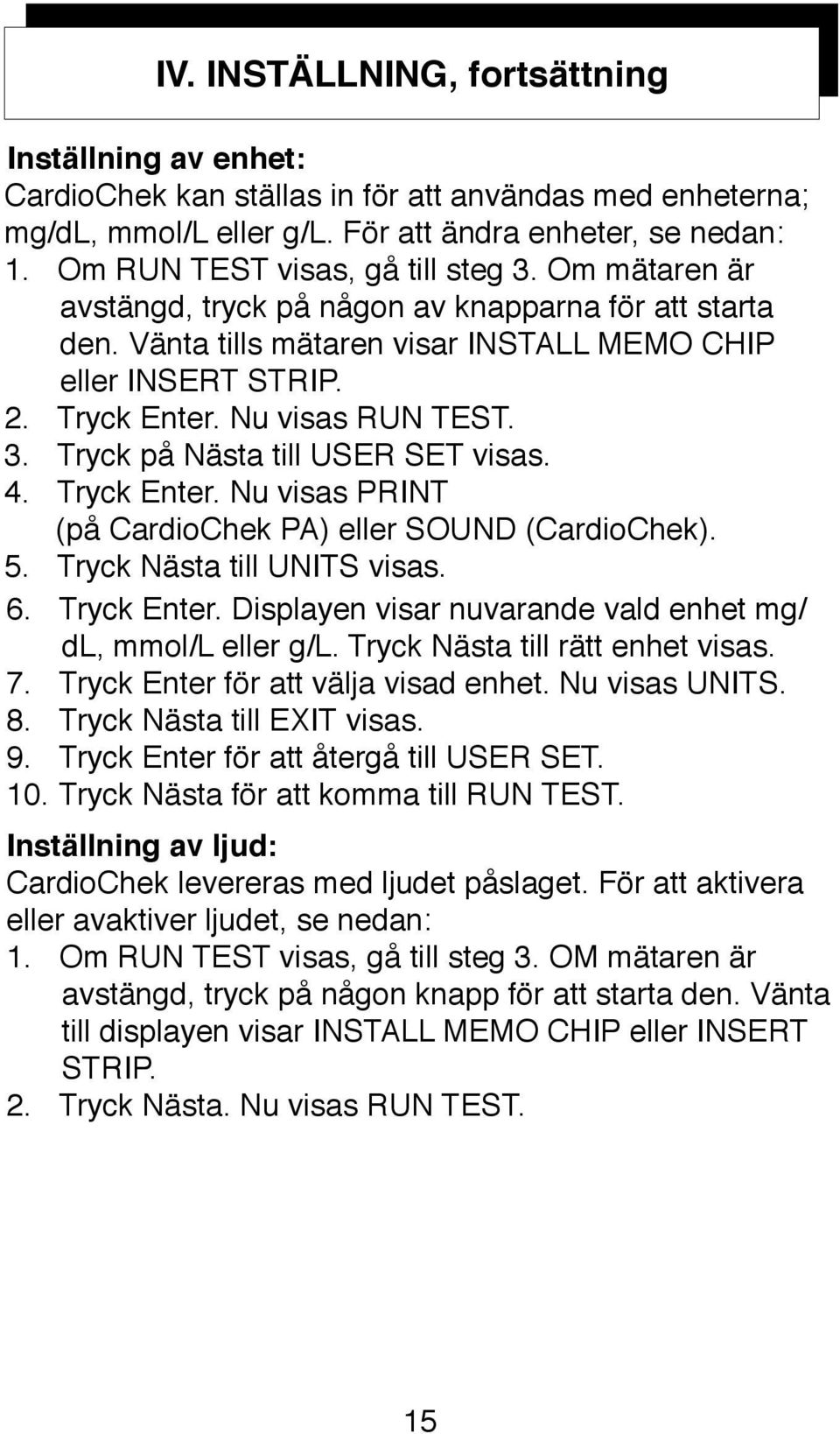 IV. INSTÄLLNING, fortsättning

Inställning av enhet:
CardioChek kan ställas in för att användas med enheterna; mg/dL, mmol/L eller g/L. För att ändra enheter, se nedan:
1. Om RUN TEST visas, gå till steg 3. Om mätaren är avstängd, tryck på någon av knapparna för att starta den. Vänta tills mätaren visar INSTALL MEMO CHIP eller INSERT STRIP.
2. Tryck Enter. Nu visas RUN TEST.
3. Tryck på Nästa till USER SET visas.
4. Tryck Enter. Nu visas PRINT (på CardioChek PA) eller SOUND (CardioChek).
5. Tryck Nästa till UNITS visas.
6. Tryck Enter. Displayen visar nuvarande vald enhet mg/dL, mmol/L eller g/L. Tryck Nästa till rätt enhet visas.
7. Tryck Enter för att välja visad enhet. Nu visas UNITS.
8. Tryck Nästa till EXIT visas.
9. Tryck Enter för att återgå till USER SET.
10. Tryck Nästa för att komma till RUN TEST.

Inställning av ljud:
CardioChek levereras med ljudet påslaget. För att aktivera eller avaktiver ljudet, se nedan:
1. Om RUN TEST visas, gå till steg 3. OM mätaren är avstängd, tryck på någon knapp för att starta den. Vänta till displayen visar INSTALL MEMO CHIP eller INSERT STRIP.
2. Tryck Nästa. Nu visas RUN TEST.

15